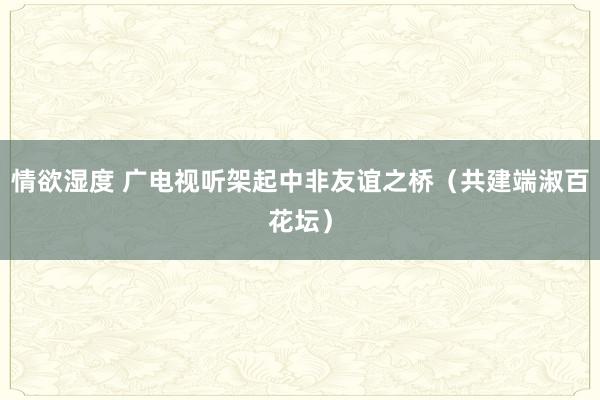 情欲湿度 广电视听架起中非友谊之桥（共建端淑百花坛）